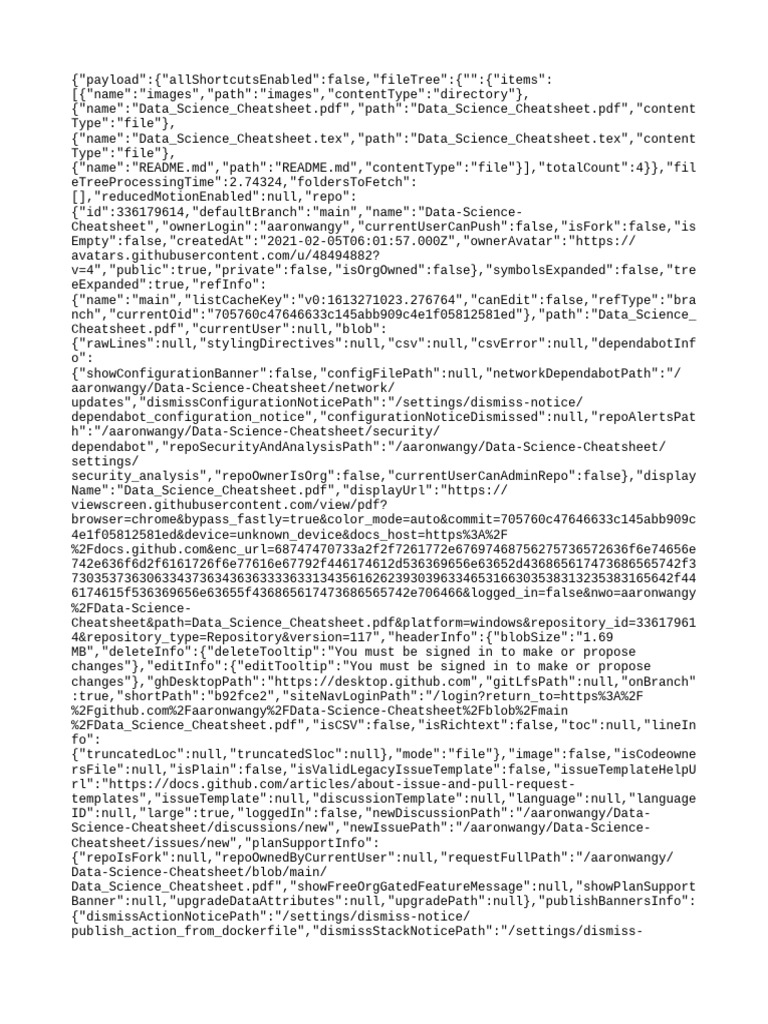 {"payload":{"allShortcutsEnabled":false,"fileTree":{"":{"items":[{"name":"images","path":"images","contentType":"directory"},{"name":"Data_Science_Cheatsheet.pdf","path":"Data_Science_Cheatsheet.pdf","contentType":"file"},{"name":"Data_Science_Cheatsheet.tex","path":"Data_Science_Cheatsheet.tex","contentType":"file"},{"name":"README.md","path":"README.md","contentType":"file"}],"totalCount":4}},"fileTreeProcessingTime":2.74324,"foldersToFetch":[],"reducedMotionEnabled":null,"repo":{"id":336179614,"defaultBranch":"main","name":"Data-Science-Cheatsheet","ownerLogin":"aaronwangy","currentUserCanPush":false,"isFork":false,"isEmpty":false,"createdAt":"2021-02-05T06:01:57.000Z","ownerAvatar":"https://avatars.githubusercontent.com/u/48494882?v=4","public":true,"private":false,"isOrgOwned":false},"symbolsExpanded":false,"treeExpanded":true,"refInfo":{"name":"main","listCacheKey":"v0:1613271023.276764","canEdit":false,"refType":"branch","currentOid":"705760c47646633c145abb909c4e1f05812581ed"},"path":"Data_Science_Cheatsheet.pdf","currentUser":null,"blob":{"rawLines":null,"stylingDirectives":null,"csv":null,"csvError":null,"dependabotInfo":{"showConfigurationBanner":false,"configFilePath":null,"networkDependabotPath":"/aaronwangy/Data-Science-Cheatsheet/network/updates","dismissConfigurationNoticePath":"/settings/dismiss-notice/dependabot_configuration_notice","configurationNoticeDismissed":null,"repoAlertsPath":"/aaronwangy/Data-Science-Cheatsheet/security/dependabot","repoSecurityAndAnalysisPath":"/aaronwangy/Data-Science-Cheatsheet/settings/security_analysis","repoOwnerIsOrg":false,"currentUserCanAdminRepo":false},"displayName":"Data_Science_Cheatsheet.pdf","displayUrl":"https://viewscreen.githubusercontent.com/view/pdf?browser=chrome&bypass_fastly=true&color_mode=auto&commit=705760c47646633c145abb909c4e1f05812581ed&device=unknown_device&docs_host=https%3A%2F%2Fdocs.github.com&enc_url=68747470733a2f2f7261772e67697468756275736572636f6e74656e742e636f6d2f6161726f6e77616e67792f446174612d536369656e63652d436865617473686565742f373035373630633437363436363333633134356162623930396334653166303538313235383165642f446174615f536369656e63655f436865617473686565742e706466&logged_in=false&nwo=aaronwangy%2FData-Science-Cheatsheet&path=Data_Science_Cheatsheet.pdf&platform=windows&repository_id=336179614&repository_type=Repository&version=117","headerInfo":{"blobSize":"1.69 MB","deleteInfo":{"deleteTooltip":"You must be signed in to make or propose changes"},"editInfo":{"editTooltip":"You must be signed in to make or propose changes"},"ghDesktopPath":"https://desktop.github.com","gitLfsPath":null,"onBranch":true,"shortPath":"b92fce2","siteNavLoginPath":"/login?return_to=https%3A%2F%2Fgithub.com%2Faaronwangy%2FData-Science-Cheatsheet%2Fblob%2Fmain%2FData_Science_Cheatsheet.pdf","isCSV":false,"isRichtext":false,"toc":null,"lineInfo":{"truncatedLoc":null,"truncatedSloc":null},"mode":"file"},"image":false,"isCodeownersFile":null,"isPlain":false,"isValidLegacyIssueTemplate":false,"issueTemplateHelpUrl":"https://docs.github.com/articles/about-issue-and-pull-request-templates","issueTemplate":null,"discussionTemplate":null,"language":null,"languageID":null,"large":true,"loggedIn":false,"newDiscussionPath":"/aaronwangy/Data-Science-Cheatsheet/discussions/new","newIssuePath":"/aaronwangy/Data-Science-Cheatsheet/issues/new","planSupportInfo":{"repoIsFork":null,"repoOwnedByCurrentUser":null,"requestFullPath":"/aaronwangy/Data-Science-Cheatsheet/blob/main/Data_Science_Cheatsheet.pdf","showFreeOrgGatedFeatureMessage":null,"showPlanSupportBanner":null,"upgradeDataAttributes":null,"upgradePath":null},"publishBannersInfo":{"dismissActionNoticePath":"/settings/dismiss-notice/publish_action_from_dockerfile","dismissStackNoticePath":"/settings/dismiss-